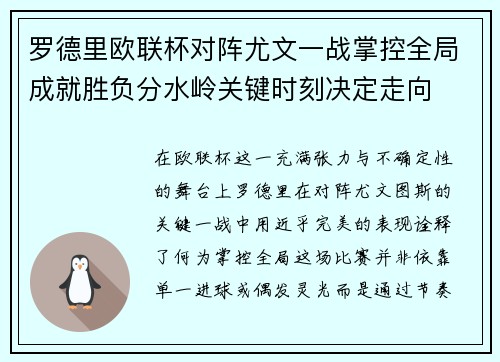 罗德里欧联杯对阵尤文一战掌控全局成就胜负分水岭关键时刻决定走向

在欧联杯这一充满张力与不确定性的舞台上罗德里在对阵尤文图斯的关键一战中用近乎完美的表现诠释了何为掌控全局这场比赛并非依靠单一进球或偶发灵光而是通过节奏